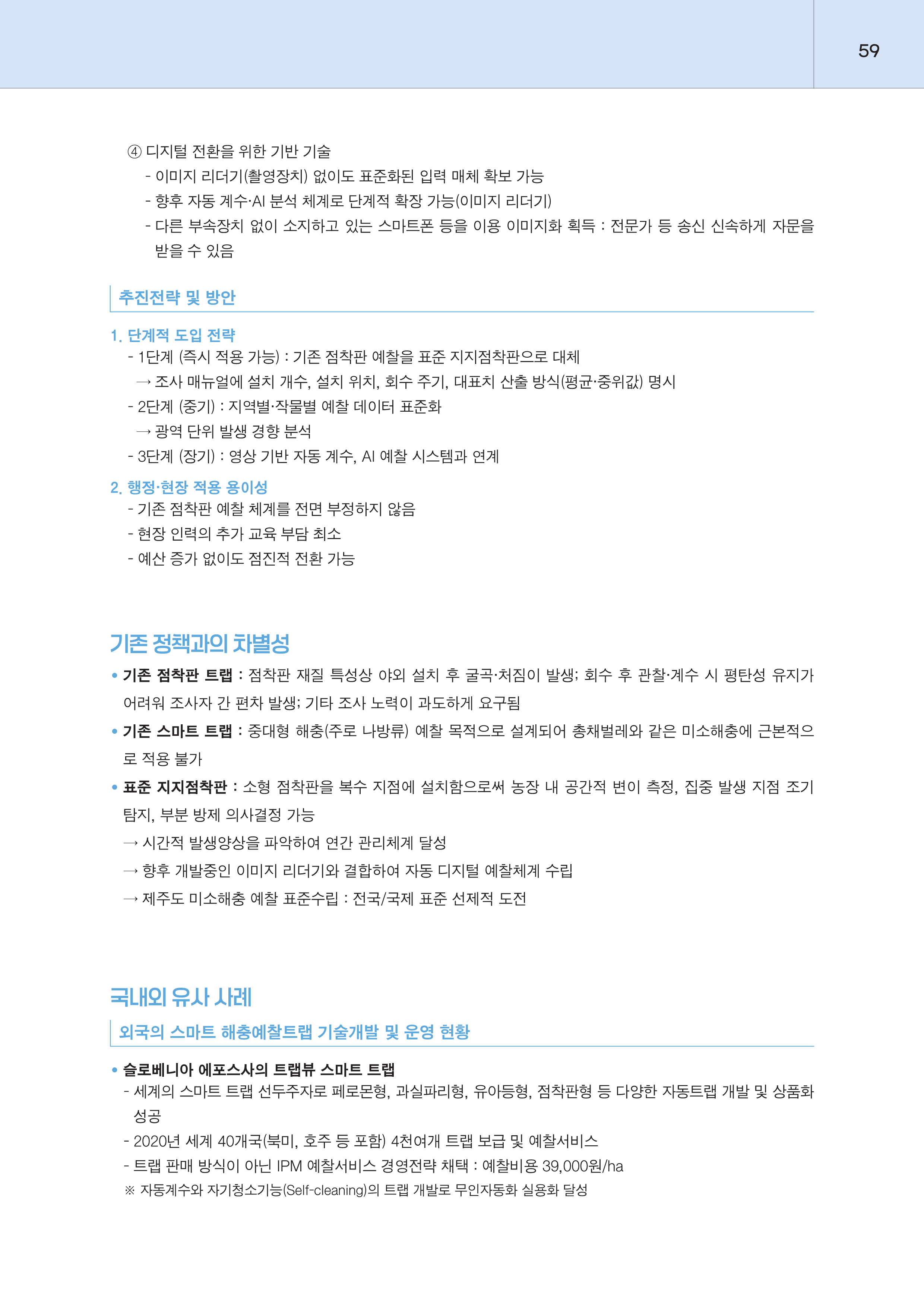 59

④ 디지털 전환을 위한 기반 기술
- 이미지 리더기(촬영장치) 없이도 표준화된 입력 매체 확보 가능
- 향후 자동 계수·AI 분석 체계로 단계적 확장 가능(이미지 리더기)
- 다른 부속장치 없이 소지하고 있는 스마트폰 등을 이용 이미지화 획득 : 전문가 등 송신 신속하게 자문을 받을 수 있음

추진전략 및 방안

1. 단계적 도입 전략
- 1단계 (즉시 적용 가능) : 기존 점착판 예찰을 표준 지지점착판으로 대체
→ 조사 매뉴얼에 설치 개수, 설치 위치, 회수 주기, 대표치 산출 방식(평균·중위값) 명시
- 2단계 (중기) : 지역별·작물별 예찰 데이터 표준화
→ 광역 단위 발생 경향 분석
- 3단계 (장기) : 영상 기반 자동 계수, AI 예찰 시스템과 연계

2. 행정·현장 적용 용이성
- 기존 점착판 예찰 체계를 전면 부정하지 않음
- 현장 인력의 추가 교육 부담 최소
- 예산 증가 없이도 점진적 전환 가능

기존 정책과의 차별성

• 기존 점착판 트랩 : 점착판 재질 특성상 야외 설치 후 굴곡·처짐이 발생; 회수 후 관찰·계수 시 평탄성 유지가 어려워 조사자 간 편차 발생; 기타 조사 노력이 과도하게 요구됨
• 기존 스마트 트랩 : 중대형 해충(주로 나방류) 예찰 목적으로 설계되어 총채벌레와 같은 미소해충에 근본적으로 적용 불가
• 표준 지지점착판 : 소형 점착판을 복수 지점에 설치함으로써 농장 내 공간적 변이 측정, 집중 발생 지점 조기 탐지, 부분 방제 의사결정 가능
→ 시간적 발생양상을 파악하여 연간 관리체계 달성
→ 향후 개발중인 이미지 리더기와 결합하여 자동 디지털 예찰체계 수립
→ 제주도 미소해충 예찰 표준수립 : 전국/국제 표준 선제적 도전

국내외 유사 사례

외국의 스마트 해충예찰트랩 기술개발 및 운영 현황

• 슬로베니아 에포스사의 트랩뷰 스마트 트랩
- 세계의 스마트 트랩 선두주자로 페로몬형, 과실파리형, 유아등형, 점착판형 등 다양한 자동트랩 개발 및 상품화 성공
- 2020년 세계 40개국(북미, 호주 등 포함) 4천여개 트랩 보급 및 예찰서비스
- 트랩 판매 방식이 아닌 IPM 예찰서비스 경영전략 채택 : 예찰비용 39,000원/ha
※ 자동계수와 자기청소기능(Self-cleaning)의 트랩 개발로 무인자동화 실용화 달성